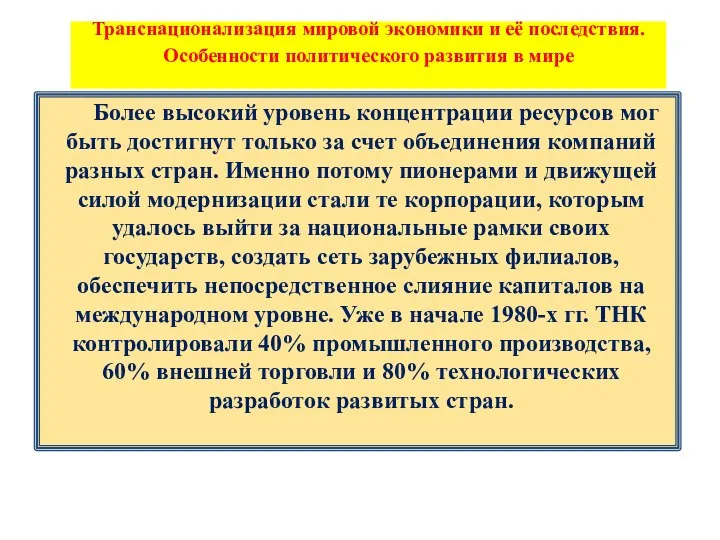 Транснационализация мировой экономики и её последствия. Особенности политического развития в мире

Более высокий уровень концентрации ресурсов мог быть достигнут только за счет объединения компаний разных стран. Именно потому пионерами и движущей силой модернизации стали те корпорации, которым удалось выйти за национальные рамки своих государств, создать сеть зарубежных филиалов, обеспечить непосредственное слияние капиталов на международном уровне. Уже в начале 1980-х гг. ТНК контролировали 40% промышленного производства, 60% внешней торговли и 80% технологических разработок развитых стран.